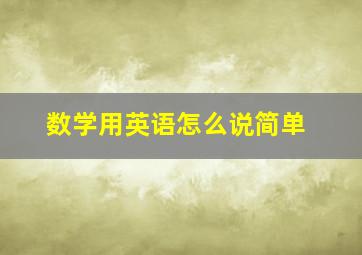 数学用英语怎么说简单